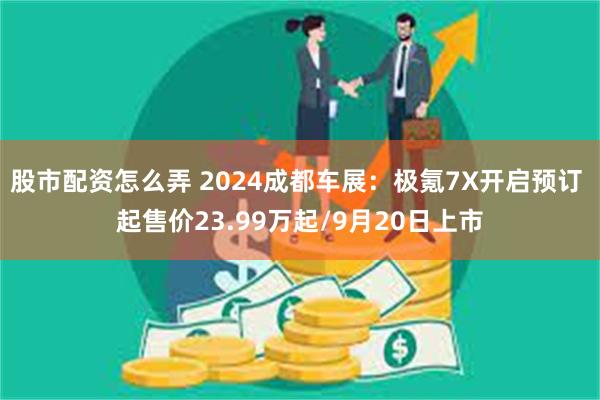 股市配资怎么弄 2024成都车展：极氪7X开启预订 起售价23.99万起/9月20日上市